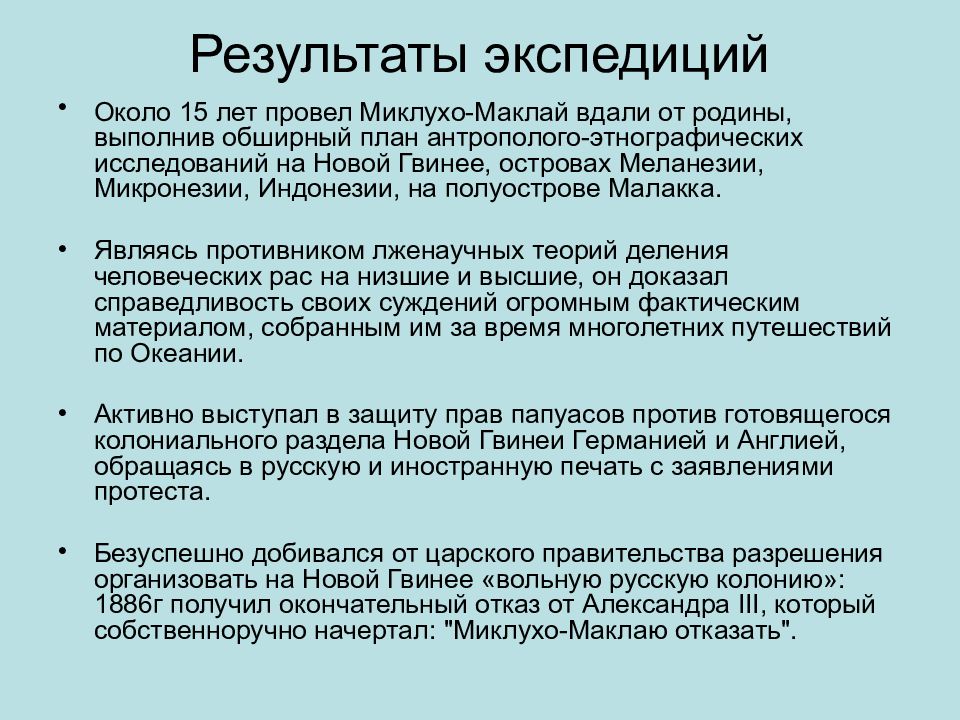 Результаты экспедиций

• Около 15 лет провел Миклухо-Маклай вдали от родины, выполнив обширный план антрополого-этнографических исследований на Новой Гвинее, островах Меланезии, Микронезии, Индонезии, на полуострове Малакка.

• Являясь противником лженаучных теорий деления человеческих рас на низшие и высшие, он доказал справедливость своих суждений огромным фактическим материалом, собранным им за время многолетних путешествий по Океании.

• Активно выступал в защиту прав папуасов против готовящегося колониального раздела Новой Гвинеи Германией и Англией, обращаясь в русскую и иностранную печать с заявлениями протеста.

• Безуспешно добивался от царского правительства разрешения организовать на Новой Гвинее «вольную русскую колонию»: 1886г получил окончательный отказ от Александра III, который собственноручно начертал: "Миклухо-Маклаю отказать".